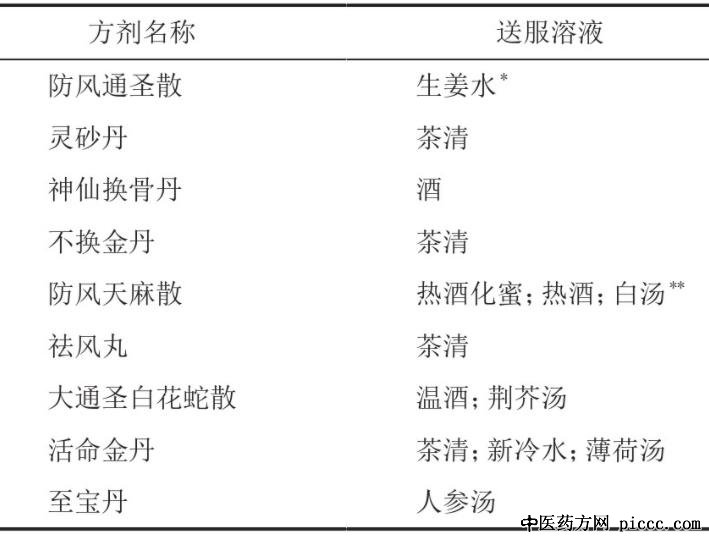 | 方剂名称 | 送服溶液 |
|---|---|
| 防风通圣散 | 生姜水$^{*}$ |
| 灵砂丹 | 茶清 |
| 神仙换骨丹 | 酒 |
| 不换金丹 | 茶清 |
| 防风天麻散 | 热酒化蜜；热酒；白汤$^{**}$ |
| 祛风丸 | 茶清 |
| 大通圣白花蛇散 | 温酒；荆芥汤 |
| 活命金丹 | 茶清；新冷水；薄荷汤 |
| 至宝丹 | 人参汤 |

中医药方网 piccc.com